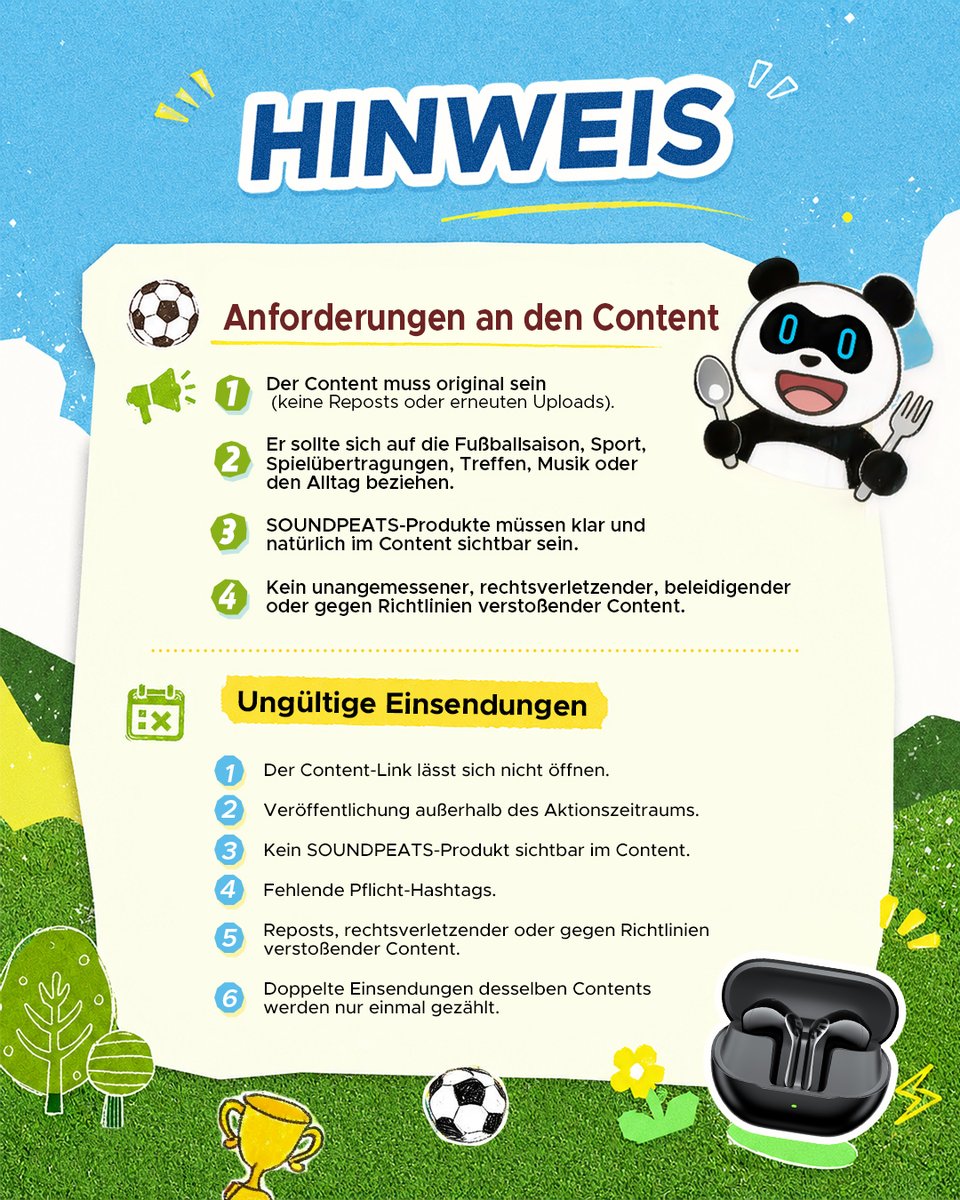 HINWEIS

Anforderungen an den Content

1 Der Content muss original sein (keine Reposts oder erneuten Uploads).

2 Er sollte sich auf die Fußballsaison, Sport, Spielübertragungen, Treffen, Musik oder den Alltag beziehen.

3 SOUNDPEATS-Produkte müssen klar und natürlich im Content sichtbar sein.

4 Kein unangemessener, rechtsverletzender, beleidigender oder gegen Richtlinien verstoßender Content.

Ungültige Einsendungen

1 Der Content-Link lässt sich nicht öffnen.

2 Veröffentlichung außerhalb des Aktionszeitraums.

3 Kein SOUNDPEATS-Produkt sichtbar im Content.

4 Fehlende Pflicht-Hashtags.

5 Reposts, rechtsverletzender oder gegen Richtlinien verstoßender Content.

6 Doppelte Einsendungen desselben Contents werden nur einmal gezählt.